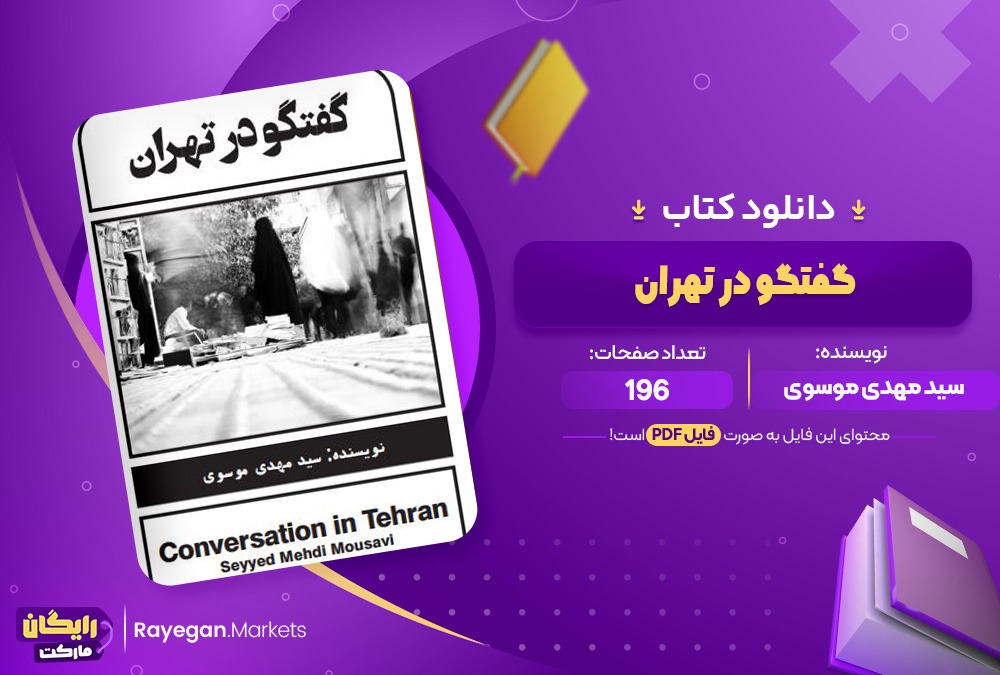 گفتگو در تهران

نویسنده: سید مهدی موسوی

Conversation in Tehran
Seyyed Mehdi Mousavi

دانلود کتاب

گفتگو در تهران

نویسنده:
سید مهدی موسوی

تعداد صفحات:
196

محتوای این فایل به صورت فایل PDF است!

رایگان مارکت
Rayegan.Markets